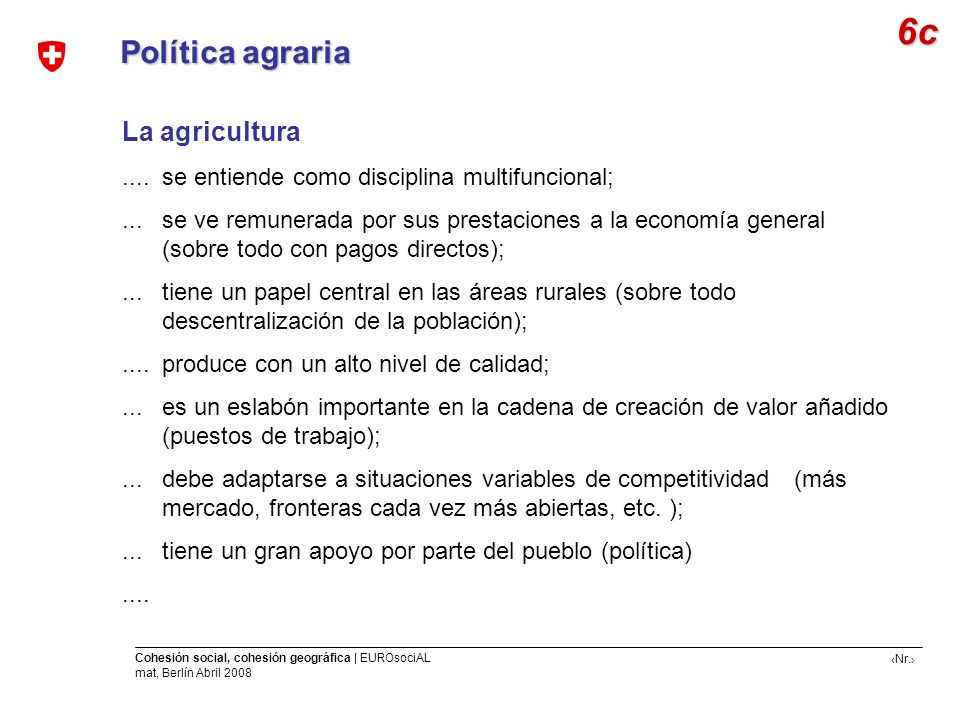 Política agraria

6c

La agricultura

.... se entiende como disciplina multifuncional;

... se ve remunerada por sus prestaciones a la economía general (sobre todo con pagos directos);

... tiene un papel central en las áreas rurales (sobre todo descentralización de la población);

.... produce con un alto nivel de calidad;

... es un eslabón importante en la cadena de creación de valor añadido (puestos de trabajo);

... debe adaptarse a situaciones variables de competitividad (más mercado, fronteras cada vez más abiertas, etc. );

... tiene un gran apoyo por parte del pueblo (política)

....

Cohesión social, cohesión geográfica | EUROsociAL
mat, Berlín Abril 2008

‹Nr.›